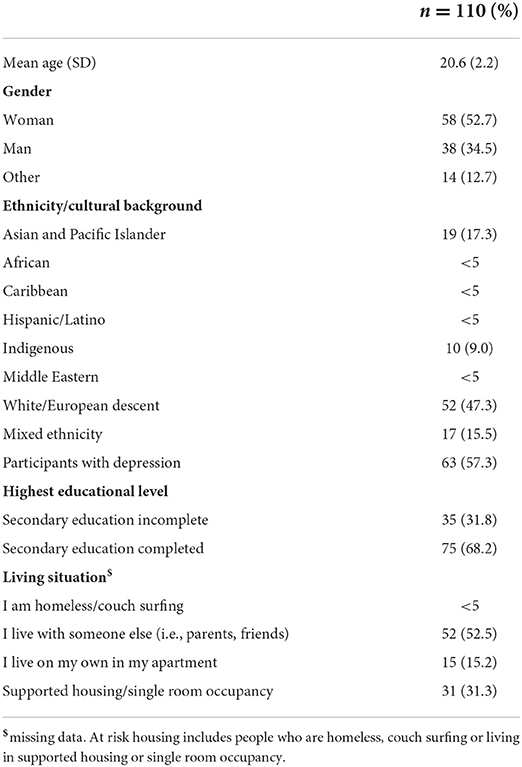 |  | $n = 110$ (%) |
|---|---|
| Mean age (SD) | 20.6 (2.2) |
| **Gender** | |
| Woman | 58 (52.7) |
| Man | 38 (34.5) |
| Other | 14 (12.7) |
| **Ethnicity/cultural background** | |
| Asian and Pacific Islander | 19 (17.3) |
| African | <5 |
| Caribbean | <5 |
| Hispanic/Latino | <5 |
| Indigenous | 10 (9.0) |
| Middle Eastern | <5 |
| White/European descent | 52 (47.3) |
| Mixed ethnicity | 17 (15.5) |
| Participants with depression | 63 (57.3) |
| **Highest educational level** | |
| Secondary education incomplete | 35 (31.8) |
| Secondary education completed | 75 (68.2) |
| **Living situation**$^{\$}$ | |
| I am homeless/couch surfing | <5 |
| I live with someone else (i.e., parents, friends) | 52 (52.5) |
| I live on my own in my apartment | 15 (15.2) |
| Supported housing/single room occupancy | 31 (31.3) |

$^{\$}$missing data. At risk housing includes people who are homeless, couch surfing or living in supported housing or single room occupancy.